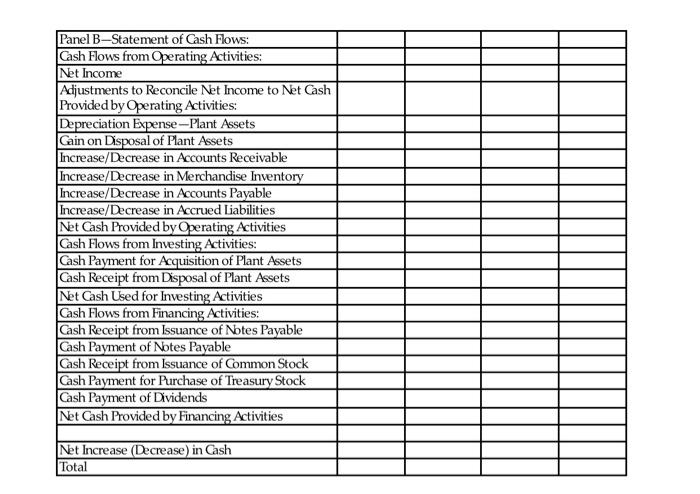 | Panel B—Statement of Cash Flows: | | | | |
|---|---|---|---|---|
| Cash Flows from Operating Activities: | | | | |
| Net Income | | | | |
| Adjustments to Reconcile Net Income to Net Cash Provided by Operating Activities: | | | | |
| Depreciation Expense—Plant Assets | | | | |
| Gain on Disposal of Plant Assets | | | | |
| Increase/Decrease in Accounts Receivable | | | | |
| Increase/Decrease in Merchandise Inventory | | | | |
| Increase/Decrease in Accounts Payable | | | | |
| Increase/Decrease in Accrued Liabilities | | | | |
| Net Cash Provided by Operating Activities | | | | |
| Cash Flows from Investing Activities: | | | | |
| Cash Payment for Acquisition of Plant Assets | | | | |
| Cash Receipt from Disposal of Plant Assets | | | | |
| Net Cash Used for Investing Activities | | | | |
| Cash Flows from Financing Activities: | | | | |
| Cash Receipt from Issuance of Notes Payable | | | | |
| Cash Payment of Notes Payable | | | | |
| Cash Receipt from Issuance of Common Stock | | | | |
| Cash Payment for Purchase of Treasury Stock | | | | |
| Cash Payment of Dividends | | | | |
| Net Cash Provided by Financing Activities | | | | |
| | | | | |
| Net Increase (Decrease) in Cash | | | | |
| Total | | | | |